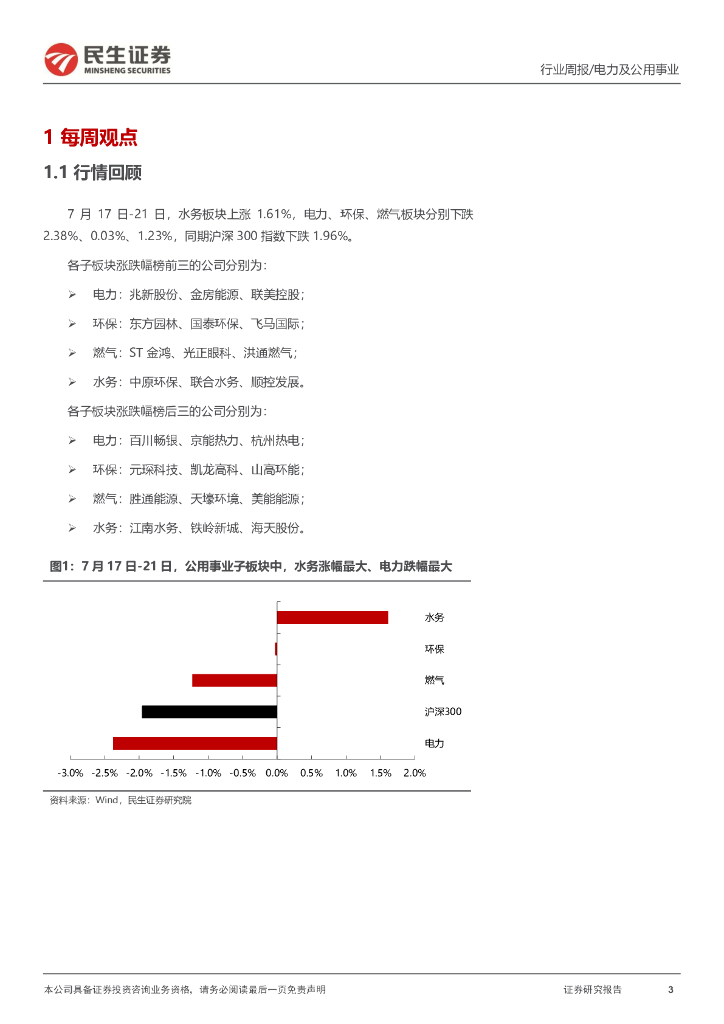 民生证券
MINSHENG SECURITIES

行业周报/电力及公用事业

1 每周观点

1.1 行情回顾

7月17日-21日，水务板块上涨1.61%，电力、环保、燃气板块分别下跌2.38%、0.03%、1.23%，同期沪深300指数下跌1.96%。

各子板块涨跌幅榜前三的公司分别为：

➢ 电力：兆新股份、金房能源、联美控股；

➢ 环保：东方园林、国泰环保、飞马国际；

➢ 燃气：ST金鸿、光正眼科、洪通燃气；

➢ 水务：中原环保、联合水务、顺控发展。

各子板块涨跌幅榜后三的公司分别为：

➢ 电力：百川畅银、京能热力、杭州热电；

➢ 环保：元琛科技、凯龙高科、山高环能；

➢ 燃气：胜通能源、天壕环境、美能能源；

➢ 水务：江南水务、铁岭新城、海天股份。

图1：7月17日-21日，公用事业子板块中，水务涨幅最大、电力跌幅最大

水务
环保
燃气
沪深300
电力

-3.0% -2.5% -2.0% -1.5% -1.0% -0.5% 0.0% 0.5% 1.0% 1.5% 2.0%

资料来源：Wind，民生证券研究院

本公司具备证券投资咨询业务资格，请务必阅读最后一页免责声明

证券研究报告 3